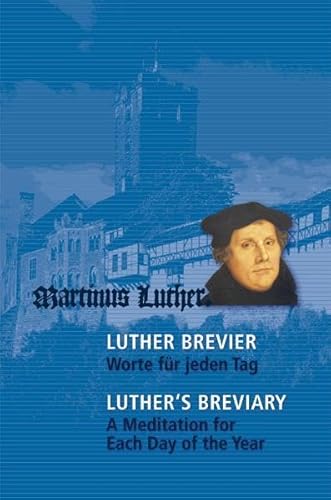 Martinus Luther.

LUTHER BREVIER
Worte für jeden Tag

LUTHER'S BREVIARY
A Meditation for Each Day of the Year